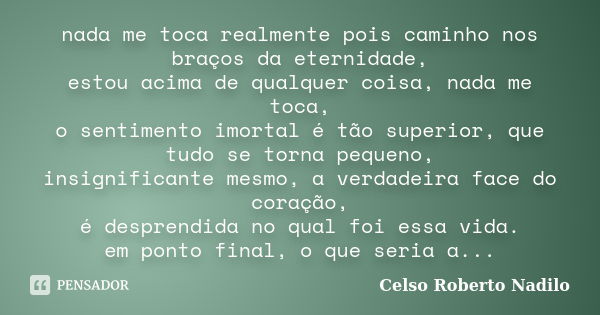 nada me toca realmente pois caminho nos braços da eternidade,
estou acima de qualquer coisa, nada me toca,
o sentimento imortal é tão superior, que tudo se torna pequeno,
insignificante mesmo, a verdadeira face do coração,
é desprendida no qual foi essa vida.
em ponto final, o que seria a...

PENSADOR

Celso Roberto Nadilo